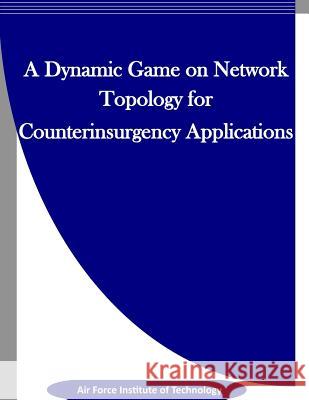 A Dynamic Game on Network Topology for Counterinsurgency Applications

Kraina Książek

Air Force Institute of Technology